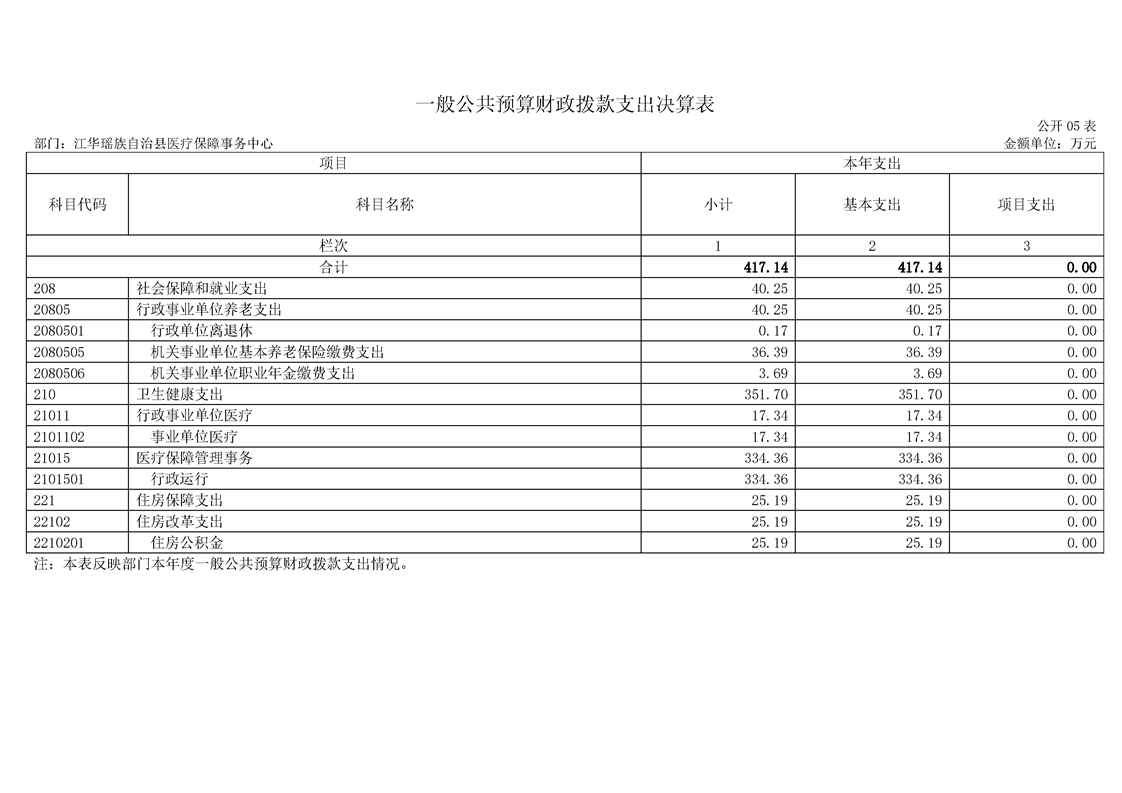 一般公共预算财政拨款支出决算表

公开 05 表

部门：江华瑶族自治县医疗保障事务中心

金额单位：万元

| 项目 | | 本年支出 | | |
|---|---|---|---|---|
| 科目代码 | 科目名称 | 小计 | 基本支出 | 项目支出 |
| 栏次 | | 1 | 2 | 3 |
| 合计 | | 417.14 | 417.14 | 0.00 |
| 208 | 社会保障和就业支出 | 40.25 | 40.25 | 0.00 |
| 20805 | 行政事业单位养老支出 | 40.25 | 40.25 | 0.00 |
| 2080501 | 行政单位离退休 | 0.17 | 0.17 | 0.00 |
| 2080505 | 机关事业单位基本养老保险缴费支出 | 36.39 | 36.39 | 0.00 |
| 2080506 | 机关事业单位职业年金缴费支出 | 3.69 | 3.69 | 0.00 |
| 210 | 卫生健康支出 | 351.70 | 351.70 | 0.00 |
| 21011 | 行政事业单位医疗 | 17.34 | 17.34 | 0.00 |
| 2101102 | 事业单位医疗 | 17.34 | 17.34 | 0.00 |
| 21015 | 医疗保障管理事务 | 334.36 | 334.36 | 0.00 |
| 2101501 | 行政运行 | 334.36 | 334.36 | 0.00 |
| 221 | 住房保障支出 | 25.19 | 25.19 | 0.00 |
| 22102 | 住房改革支出 | 25.19 | 25.19 | 0.00 |
| 2210201 | 住房公积金 | 25.19 | 25.19 | 0.00 |

注：本表反映部门本年度一般公共预算财政拨款支出情况。